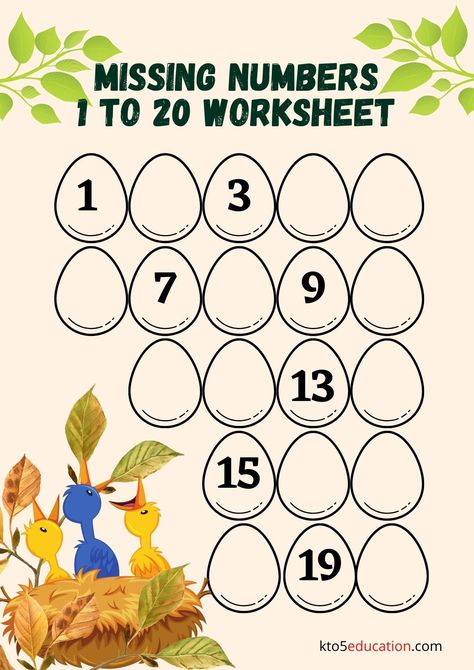 MISSING NUMBERS
1 TO 20 WORKSHEET

1

3

7

9

13

15

19

kto5education.com